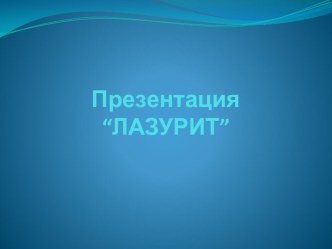 Презентация
“ЛАЗУРИТ”